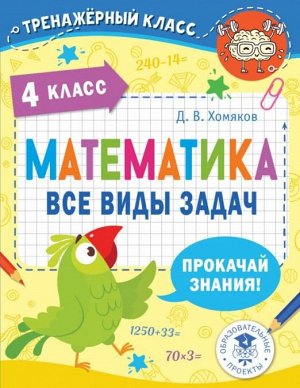 ТРЕНАЖЁРНЫЙ КЛАСС

$240-14=$

4 КЛАСС

Д. В. Хомяков

МАТЕМАТИКА

ВСЕ ВИДЫ ЗАДАЧ

ПРОКАЧАЙ ЗНАНИЯ!

$1250+33=$

$70\times3=$

ОБРАЗОВАТЕЛЬНЫЕ ПРОЕКТЫ